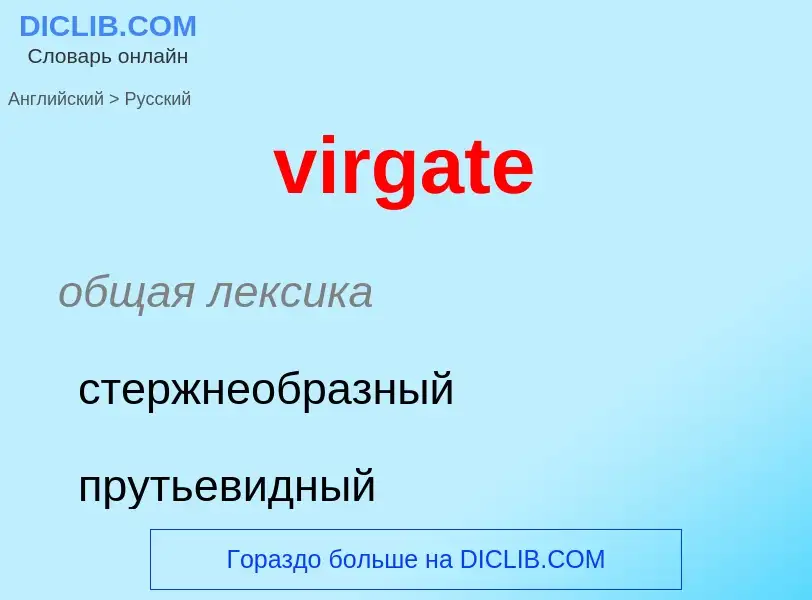 DICLIB.COM
Словарь онлайн

Английский > Русский

virgate

общая лексика

стержнеобразный

прутьевидный

Гораздо больше на DICLIB.COM